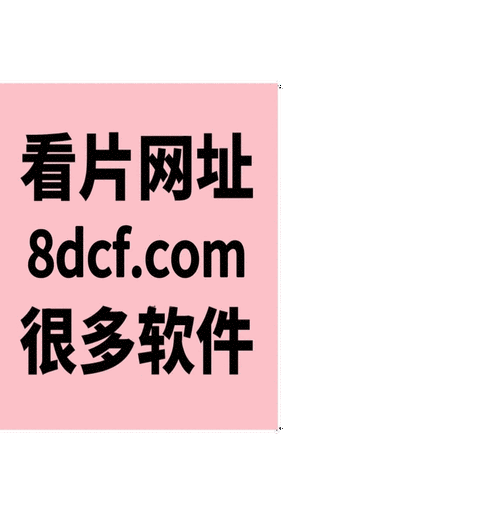 看片网址
8dcf.com
很多软件